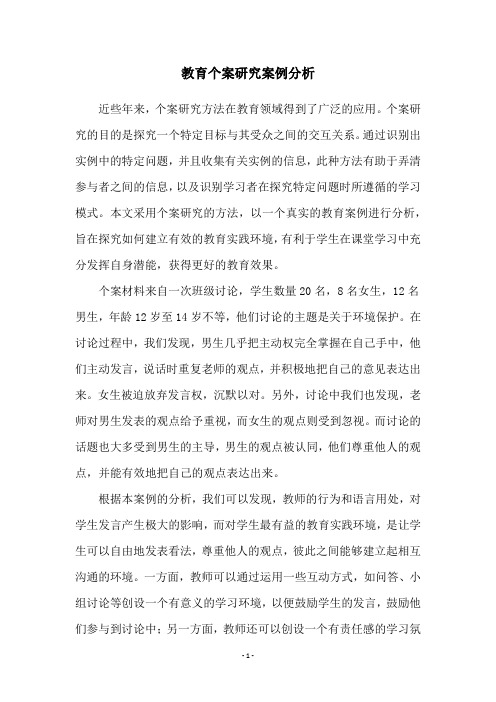 教育个案研究案例分析

近些年来，个案研究方法在教育领域得到了广泛的应用。个案研究的目的是探究一个特定目标与其受众之间的交互关系。通过识别出实例中的特定问题，并且收集有关实例的信息，此种方法有助于弄清参与者之间的信息，以及识别学习者在探究特定问题时所遵循的学习模式。本文采用个案研究的方法，以一个真实的教育案例进行分析，旨在探究如何建立有效的教育实践环境，有利于学生在课堂学习中充分发挥自身潜能，获得更好的教育效果。

个案材料来自一次班级讨论，学生数量20名，8名女生，12名男生，年龄12岁至14岁不等，他们讨论的主题是关于环境保护。在讨论过程中，我们发现，男生几乎把主动权完全掌握在自己手中，他们主动发言，说话时重复老师的观点，并积极地把自己的意见表达出来。女生被迫放弃发言权，沉默以对。另外，讨论中我们也发现，老师对男生发表的观点给予重视，而女生的观点则受到忽视。而讨论的话题也大多受到男生的主导，男生的观点被认同，他们尊重他人的观点，并能有效地把自己的观点表达出来。

根据本案例的分析，我们可以发现，教师的行为和语言用处，对学生发言产生极大的影响，而对学生最有益的教育实践环境，是让学生可以自由地发表看法，尊重他人的观点，彼此之间能够建立起相互沟通的环境。一方面，教师可以通过运用一些互动方式，如问答、小组讨论等创设一个有意义的学习环境，以便鼓励学生的发言，鼓励他们参与到讨论中；另一方面，教师还可以创设一个有责任感的学习氛

- 1 -